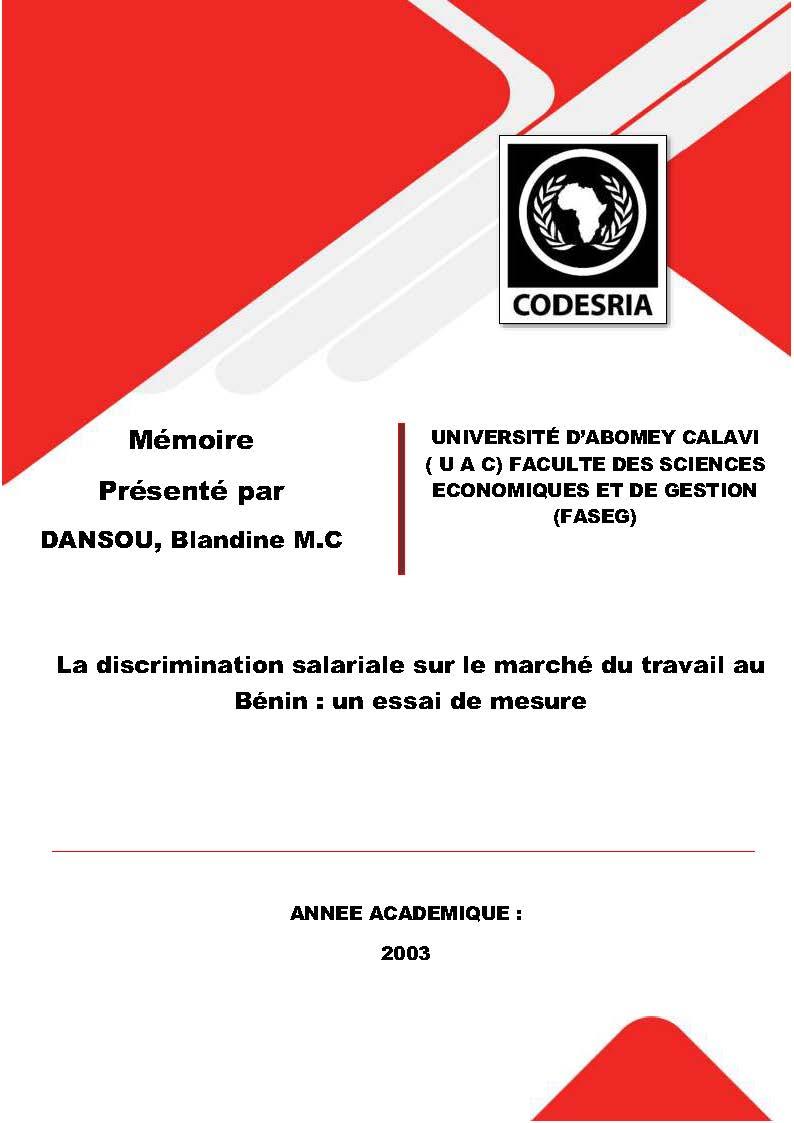 CODESRIA

Mémoire

Présenté par

DANSOU, Blandine M.C

UNIVERSITÉ D'ABOMEY CALAVI ( U A C) FACULTE DES SCIENCES ECONOMIQUES ET DE GESTION (FASEG)

La discrimination salariale sur le marché du travail au Bénin : un essai de mesure

ANNEE ACADEMIQUE :

2003